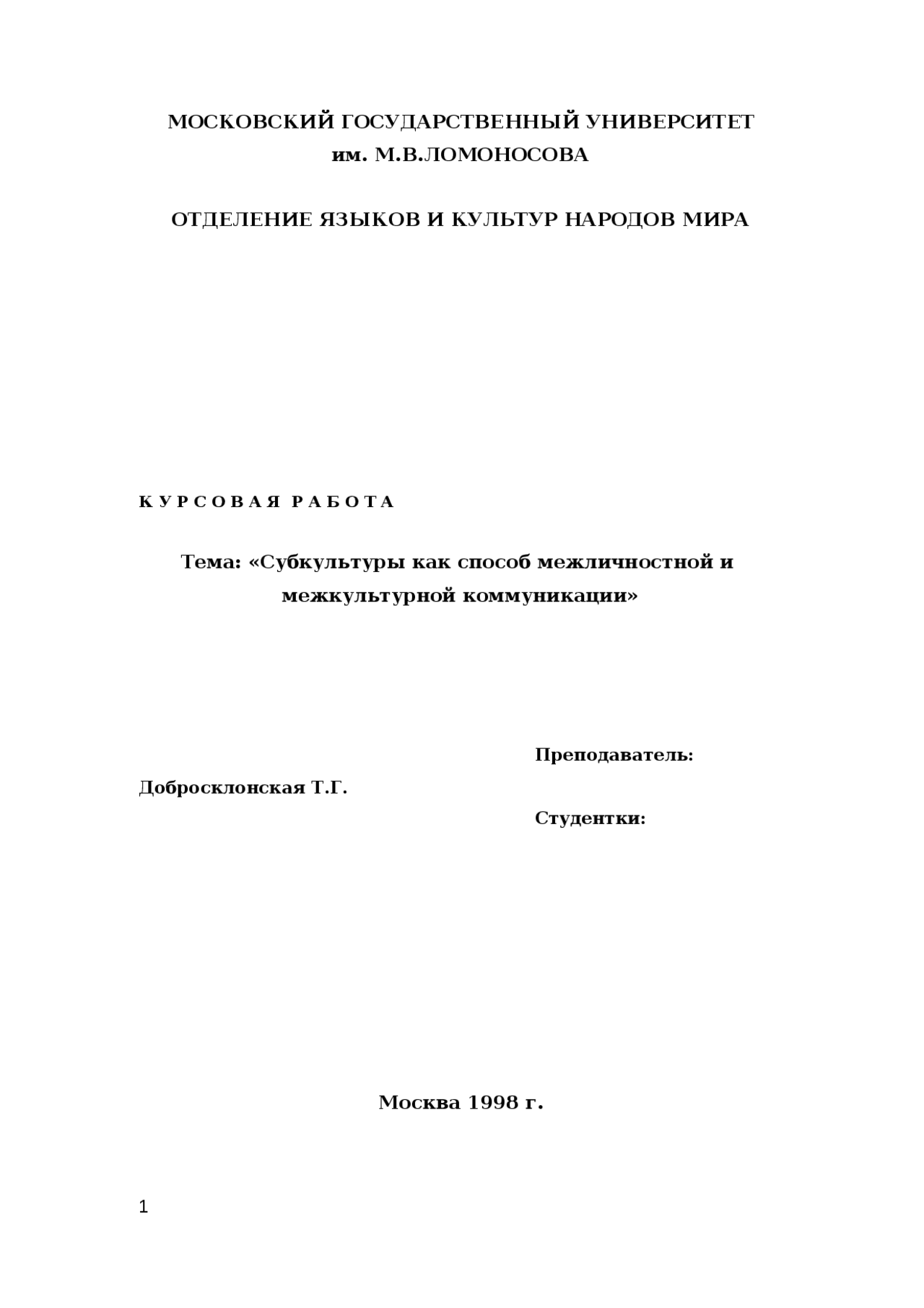 МОСКОВСКИЙ ГОСУДАРСТВЕННЫЙ УНИВЕРСИТЕТ
им. М.В.ЛОМОНОСОВА

ОТДЕЛЕНИЕ ЯЗЫКОВ И КУЛЬТУР НАРОДОВ МИРА

К У Р С О В А Я   Р А Б О Т А

Тема: «Субкультуры как способ межличностной и межкультурной коммуникации»

Преподаватель:

Добросклонская Т.Г.

Студентки:

Москва 1998 г.

1